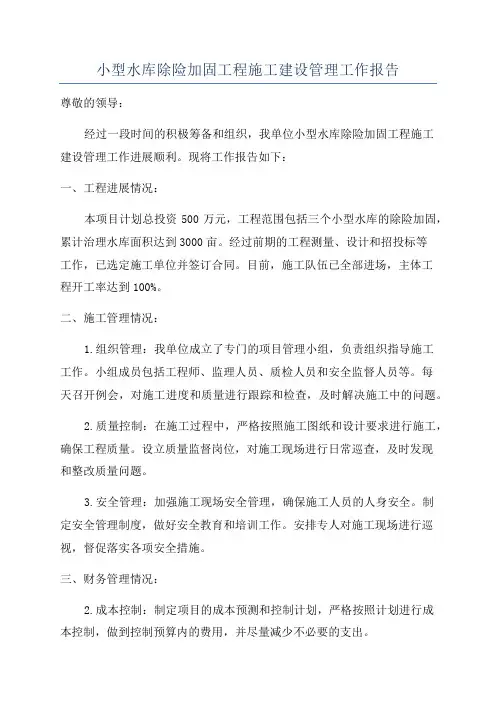 小型水库除险加固工程施工建设管理工作报告

尊敬的领导：

经过一段时间的积极筹备和组织，我单位小型水库除险加固工程施工建设管理工作进展顺利。现将工作报告如下：

一、工程进展情况：

本项目计划总投资 500 万元，工程范围包括三个小型水库的除险加固，累计治理水库面积达到 3000 亩。经过前期的工程测量、设计和招投标等工作，已选定施工单位并签订合同。目前，施工队伍已全部进场，主体工程开工率达到 100%。

二、施工管理情况：

1. 组织管理：我单位成立了专门的项目管理小组，负责组织指导施工工作。小组成员包括工程师、监理人员、质检人员和安全监督人员等。每天召开例会，对施工进度和质量进行跟踪和检查，及时解决施工中的问题。

2. 质量控制：在施工过程中，严格按照施工图纸和设计要求进行施工，确保工程质量。设立质量监督岗位，对施工现场进行日常巡查，及时发现和整改质量问题。

3. 安全管理：加强施工现场安全管理，确保施工人员的人身安全。制定安全管理制度，做好安全教育和培训工作。安排专人对施工现场进行巡视，督促落实各项安全措施。

三、财务管理情况：

2. 成本控制：制定项目的成本预测和控制计划，严格按照计划进行成本控制，做到控制预算内的费用，并尽量减少不必要的支出。